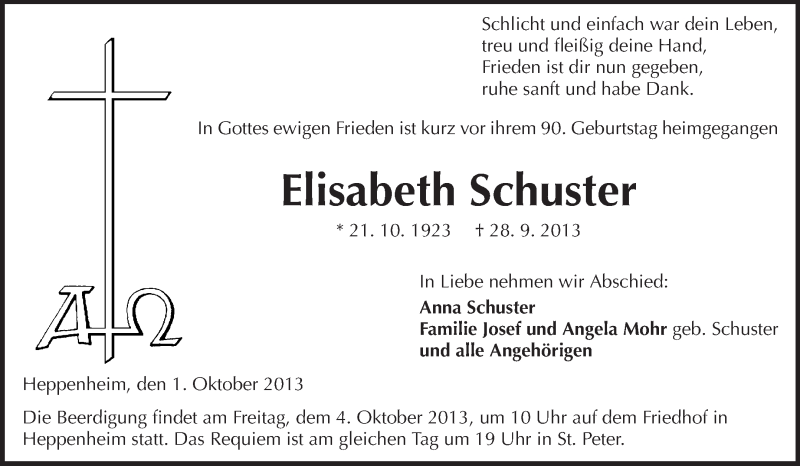 Schlicht und einfach war dein Leben,
treu und fleißig deine Hand,
Frieden ist dir nun gegeben,
ruhe sanft und habe Dank.

In Gottes ewigen Frieden ist kurz vor ihrem 90. Geburtstag heimgegangen

Elisabeth Schuster

* 21. 10. 1923 † 28. 9. 2013

In Liebe nehmen wir Abschied:
Anna Schuster
Familie Josef und Angela Mohr geb. Schuster
und alle Angehörigen

Heppenheim, den 1. Oktober 2013

Die Beerdigung findet am Freitag, dem 4. Oktober 2013, um 10 Uhr auf dem Friedhof in Heppenheim statt. Das Requiem ist am gleichen Tag um 19 Uhr in St. Peter.